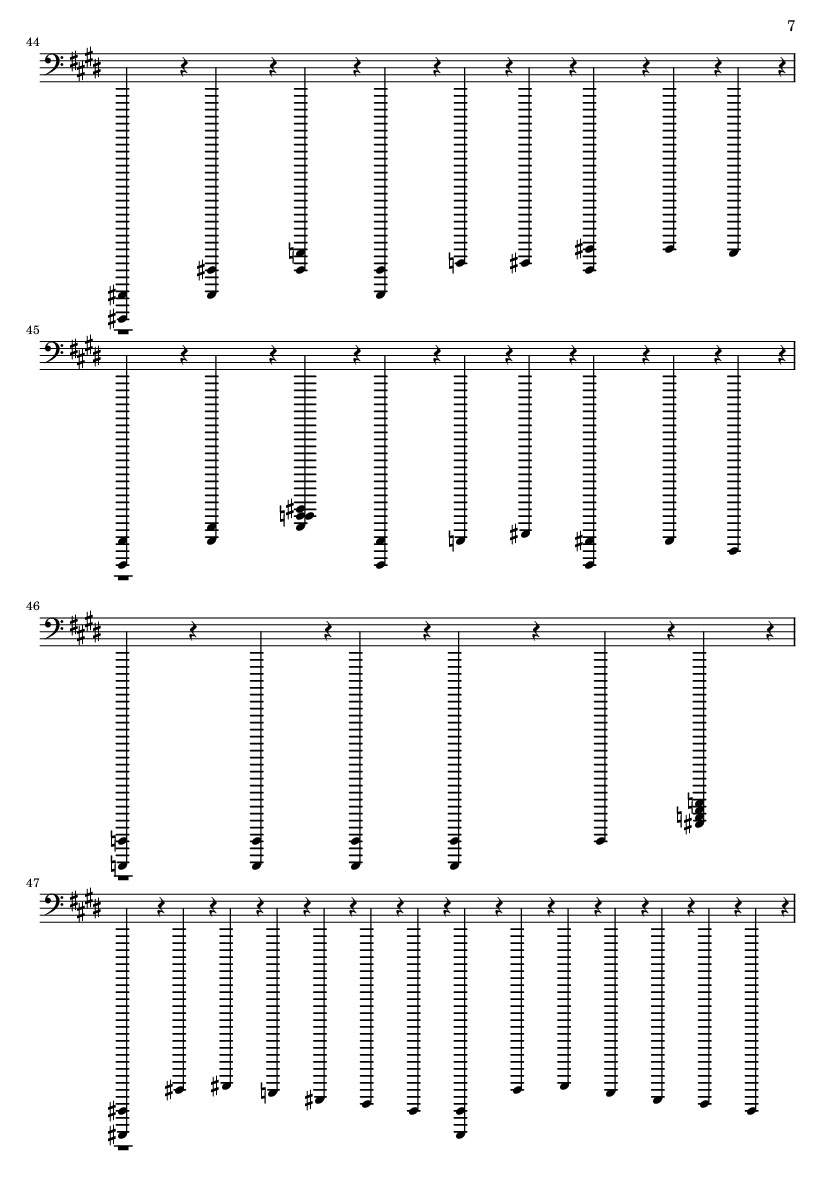 7

44

45

46

47